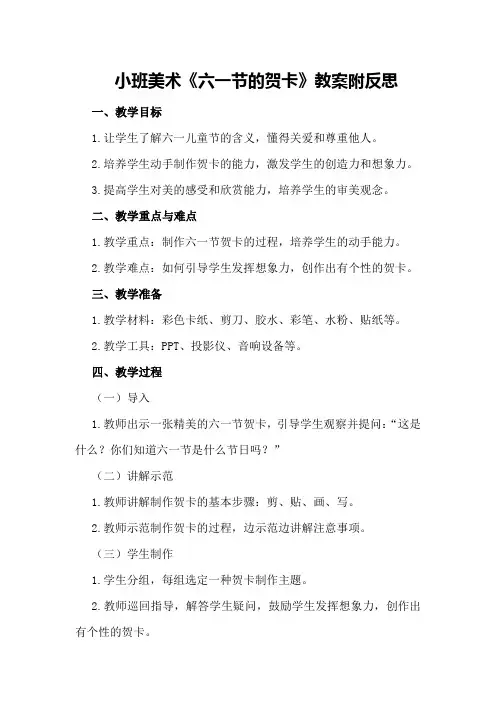 小班美术《六一节的贺卡》教案附反思

一、教学目标

1.让学生了解六一儿童节的含义，懂得关爱和尊重他人。

2.培养学生动手制作贺卡的能力，激发学生的创造力和想象力。

3.提高学生对美的感受和欣赏能力，培养学生的审美观念。

二、教学重点与难点

1.教学重点：制作六一节贺卡的过程，培养学生的动手能力。

2.教学难点：如何引导学生发挥想象力，创作出有个性的贺卡。

三、教学准备

1.教学材料：彩色卡纸、剪刀、胶水、彩笔、水粉、贴纸等。

2.教学工具：PPT、投影仪、音响设备等。

四、教学过程

（一）导入

1.教师出示一张精美的六一节贺卡，引导学生观察并提问：“这是什么？你们知道六一节是什么节日吗？”

（二）讲解示范

1.教师讲解制作贺卡的基本步骤：剪、贴、画、写。

2.教师示范制作贺卡的过程，边示范边讲解注意事项。

（三）学生制作

1.学生分组，每组选定一种贺卡制作主题。

2.教师巡回指导，解答学生疑问，鼓励学生发挥想象力，创作出有个性的贺卡。